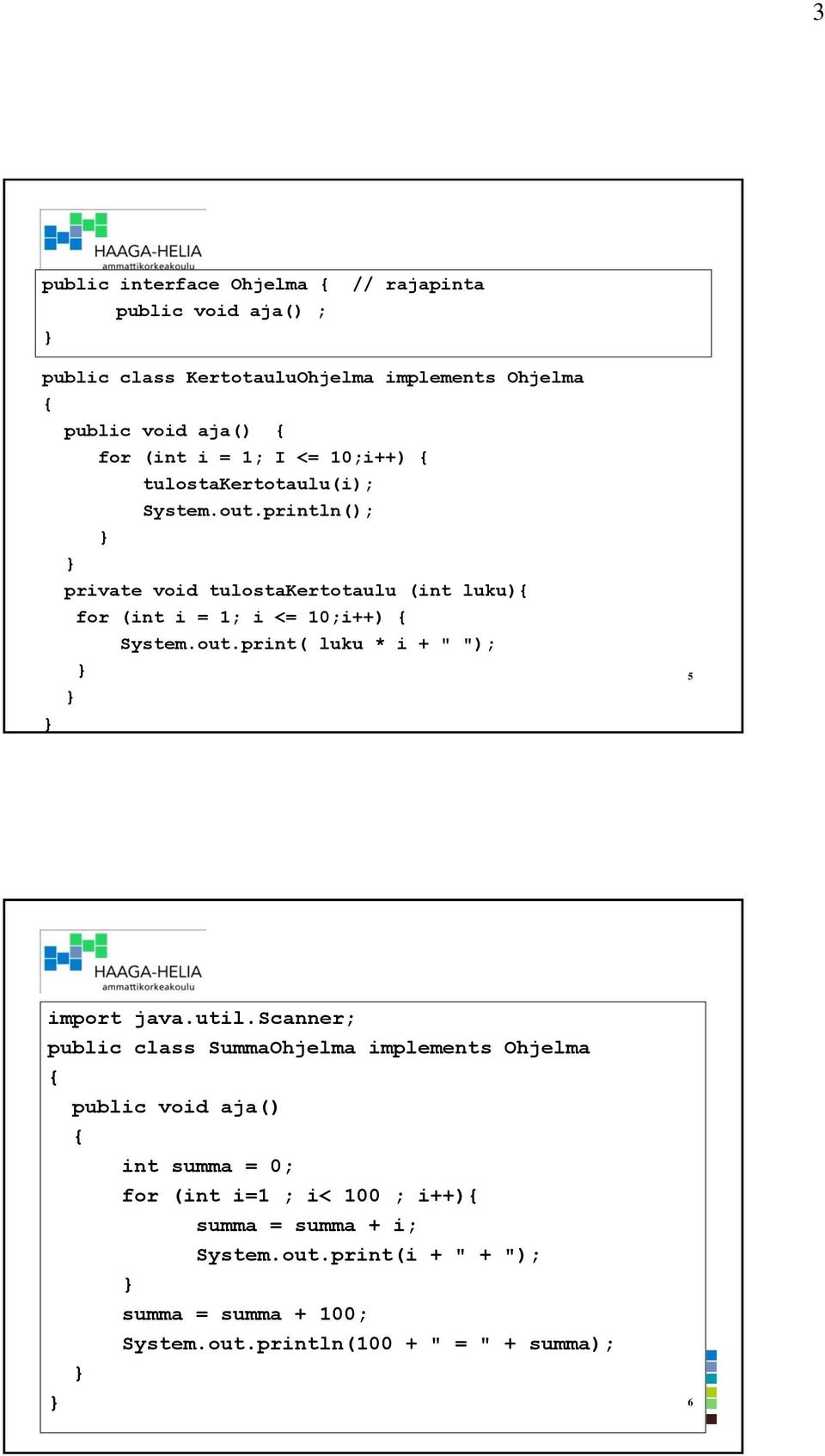 3

HAAGA-HELIA
ammattikorkeakoulu

public interface Ohjelma {  // rajapinta
public void aja() ;
}

public class KertotauluOhjelma implements Ohjelma
{
public void aja()  {
for (int i = 1; I <= 10;i++) {
tulostaKertotaulu(i);
System.out.println();
}
}
private void tulostaKertotaulu (int luku){
for (int i = 1; i <= 10;i++) {
System.out.print( luku * i + " ");
}
}
}

5

HAAGA-HELIA
ammattikorkeakoulu

import java.util.Scanner;
public class SummaOhjelma implements Ohjelma
{
public void aja()
{
int summa = 0;
for (int i=1 ; i< 100 ; i++){
summa = summa + i;
System.out.print(i + " + ");
}
summa = summa + 100;
System.out.println(100 + " = " + summa);
}
}

6